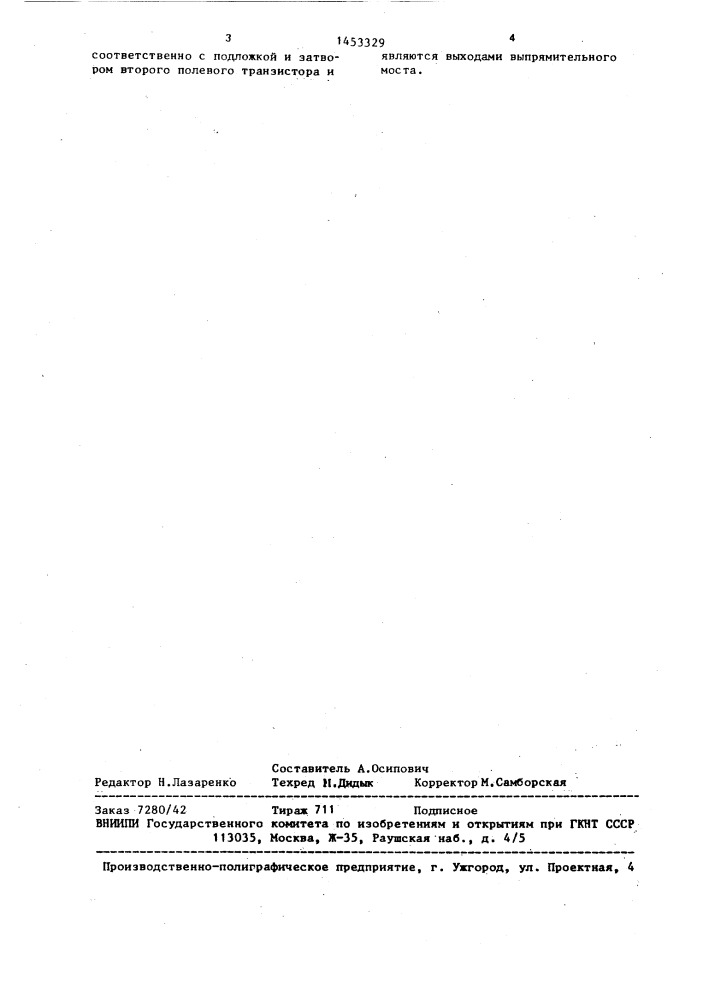 3

1453329

4

соответственно с подложкой и затвором второго полевого транзистора и

являются выходами выпрямительного моста.

Составитель А.Осипович

Редактор Н.Лазаренко

Техред М.Дидык

Корректор М.Самборская

Заказ 7280/42

Тираж 711

Подписное

ВНИИПИ Государственного комитета по изобретениям и открытиям при ГКНТ СССР
113035, Москва, Ж-35, Раушская наб., д. 4/5

Производственно-полиграфическое предприятие, г. Ужгород, ул. Проектная, 4